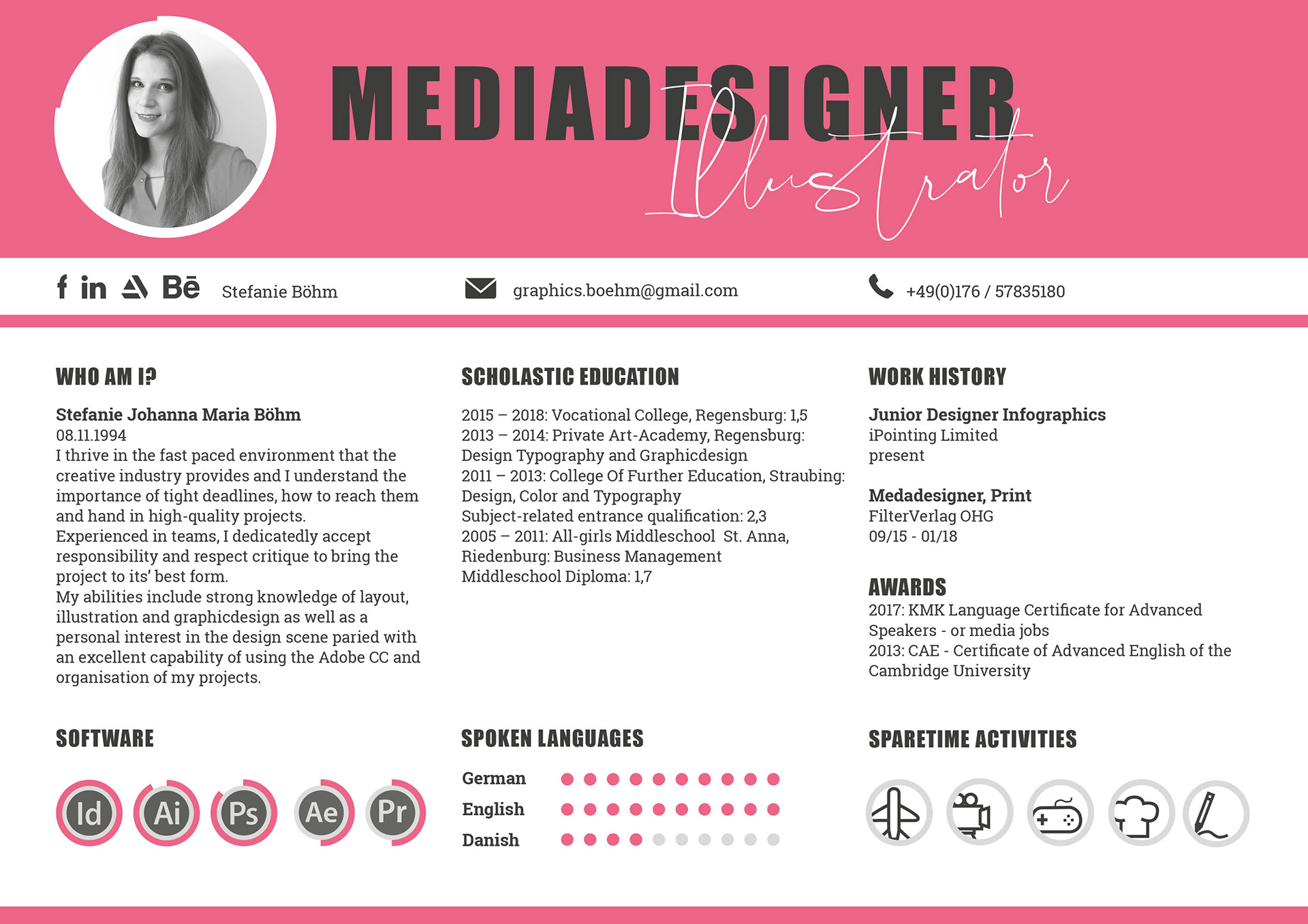 MEDIADESIGNER
Illustrator

f in Bē Stefanie Böhm

graphics.boehm@gmail.com

+49(0)176 / 57835180

WHO AM I?

Stefanie Johanna Maria Böhm
08.11.1994
I thrive in the fast paced environment that the creative industry provides and I understand the importance of tight deadlines, how to reach them and hand in high-quality projects.
Experienced in teams, I dedicatedly accept responsibility and respect critique to bring the project to its' best form.
My abilities include strong knowledge of layout, illustration and graphicdesign as well as a personal interest in the design scene paried with an excellent capability of using the Adobe CC and organisation of my projects.

SCHOLASTIC EDUCATION

2015 – 2018: Vocational College, Regensburg: 1,5
2013 – 2014: Private Art-Academy, Regensburg: Design Typography and Graphicdesign
2011 – 2013: College Of Further Education, Straubing: Design, Color and Typography
Subject-related entrance qualification: 2,3
2005 – 2011: All-girls Middleschool St. Anna, Riedenburg: Business Management
Middleschool Diploma: 1,7

WORK HISTORY

Junior Designer Infographics
iPointing Limited
present

Medadesigner, Print
FilterVerlag OHG
09/15 - 01/18

AWARDS
2017: KMK Language Certificate for Advanced Speakers - or media jobs
2013: CAE - Certificate of Advanced English of the Cambridge University

SOFTWARE

Id Ai Ps Ae Pr

SPOKEN LANGUAGES

German
English
Danish

SPARETIME ACTIVITIES